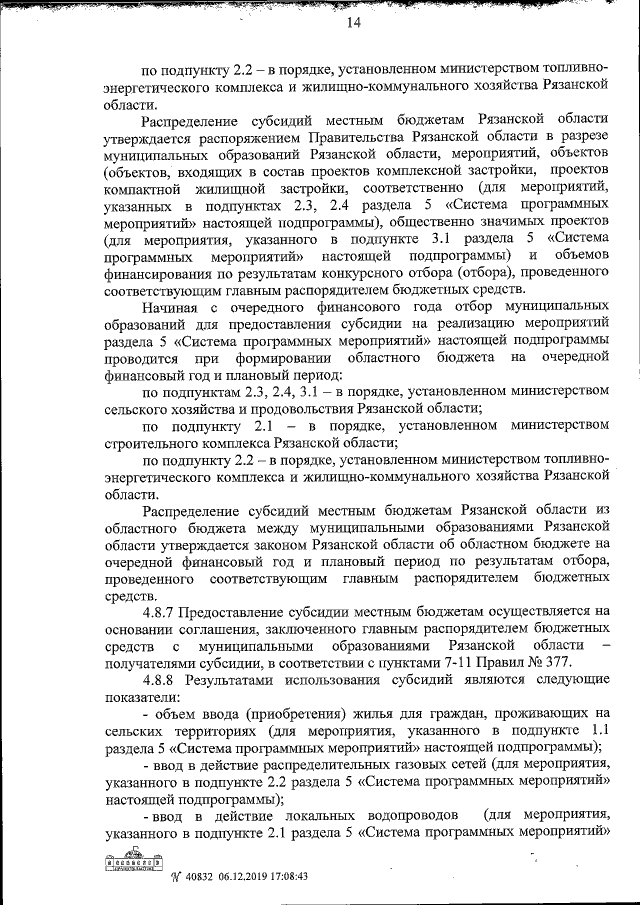 14

по подпункту 2.2 – в порядке, установленном министерством топливно-энергетического комплекса и жилищно-коммунального хозяйства Рязанской области.

Распределение субсидий местным бюджетам Рязанской области утверждается распоряжением Правительства Рязанской области в разрезе муниципальных образований Рязанской области, мероприятий, объектов (объектов, входящих в состав проектов комплексной застройки, проектов компактной жилищной застройки, соответственно (для мероприятий, указанных в подпунктах 2.3, 2.4 раздела 5 «Система программных мероприятий» настоящей подпрограммы), общественно значимых проектов (для мероприятия, указанного в подпункте 3.1 раздела 5 «Система программных мероприятий» настоящей подпрограммы) и объемов финансирования по результатам конкурсного отбора (отбора), проведенного соответствующим главным распорядителем бюджетных средств.

Начиная с очередного финансового года отбор муниципальных образований для предоставления субсидии на реализацию мероприятий раздела 5 «Система программных мероприятий» настоящей подпрограммы проводится при формировании областного бюджета на очередной финансовый год и плановый период:

по подпунктам 2.3, 2.4, 3.1 – в порядке, установленном министерством сельского хозяйства и продовольствия Рязанской области;

по подпункту 2.1 – в порядке, установленном министерством строительного комплекса Рязанской области;

по подпункту 2.2 – в порядке, установленном министерством топливно-энергетического комплекса и жилищно-коммунального хозяйства Рязанской области.

Распределение субсидий местным бюджетам Рязанской области из областного бюджета между муниципальными образованиями Рязанской области утверждается законом Рязанской области об областном бюджете на очередной финансовый год и плановый период по результатам отбора, проведенного соответствующим главным распорядителем бюджетных средств.

4.8.7 Предоставление субсидии местным бюджетам осуществляется на основании соглашения, заключенного главным распорядителем бюджетных средств с муниципальными образованиями Рязанской области – получателями субсидии, в соответствии с пунктами 7-11 Правил № 377.

4.8.8 Результатами использования субсидий являются следующие показатели:

- объем ввода (приобретения) жилья для граждан, проживающих на сельских территориях (для мероприятия, указанного в подпункте 1.1 раздела 5 «Система программных мероприятий» настоящей подпрограммы);

- ввод в действие распределительных газовых сетей (для мероприятия, указанного в подпункте 2.2 раздела 5 «Система программных мероприятий» настоящей подпрограммы);

- ввод в действие локальных водопроводов (для мероприятия, указанного в подпункте 2.1 раздела 5 «Система программных мероприятий»

№ 40832 06.12.2019 17:08:43